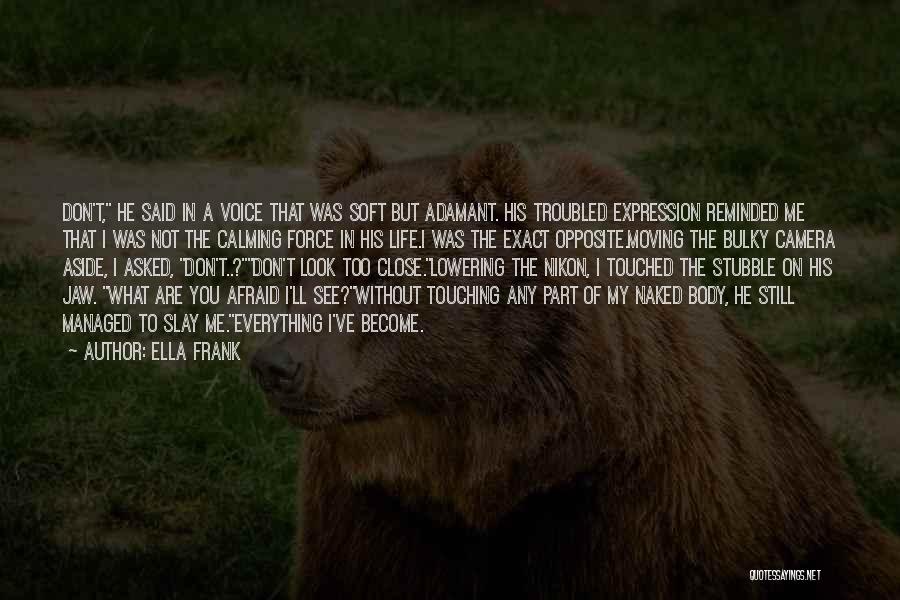 DON'T," HE SAID IN A VOICE THAT WAS SOFT BUT ADAMANT. HIS TROUBLED EXPRESSION REMINDED ME THAT I WAS NOT THE CALMING FORCE IN HIS LIFE.I WAS THE EXACT OPPOSITE.MOVING THE BULKY CAMERA ASIDE, I ASKED, "DON'T..?""DON'T LOOK TOO CLOSE."LOWERING THE NIKON, I TOUCHED THE STUBBLE ON HIS JAW. "WHAT ARE YOU AFRAID I'LL SEE?"WITHOUT TOUCHING ANY PART OF MY NAKED BODY, HE STILL MANAGED TO SLAY ME."EVERYTHING I'VE BECOME.

— AUTHOR: ELLA FRANK

QUOTESSAYINGS.NET